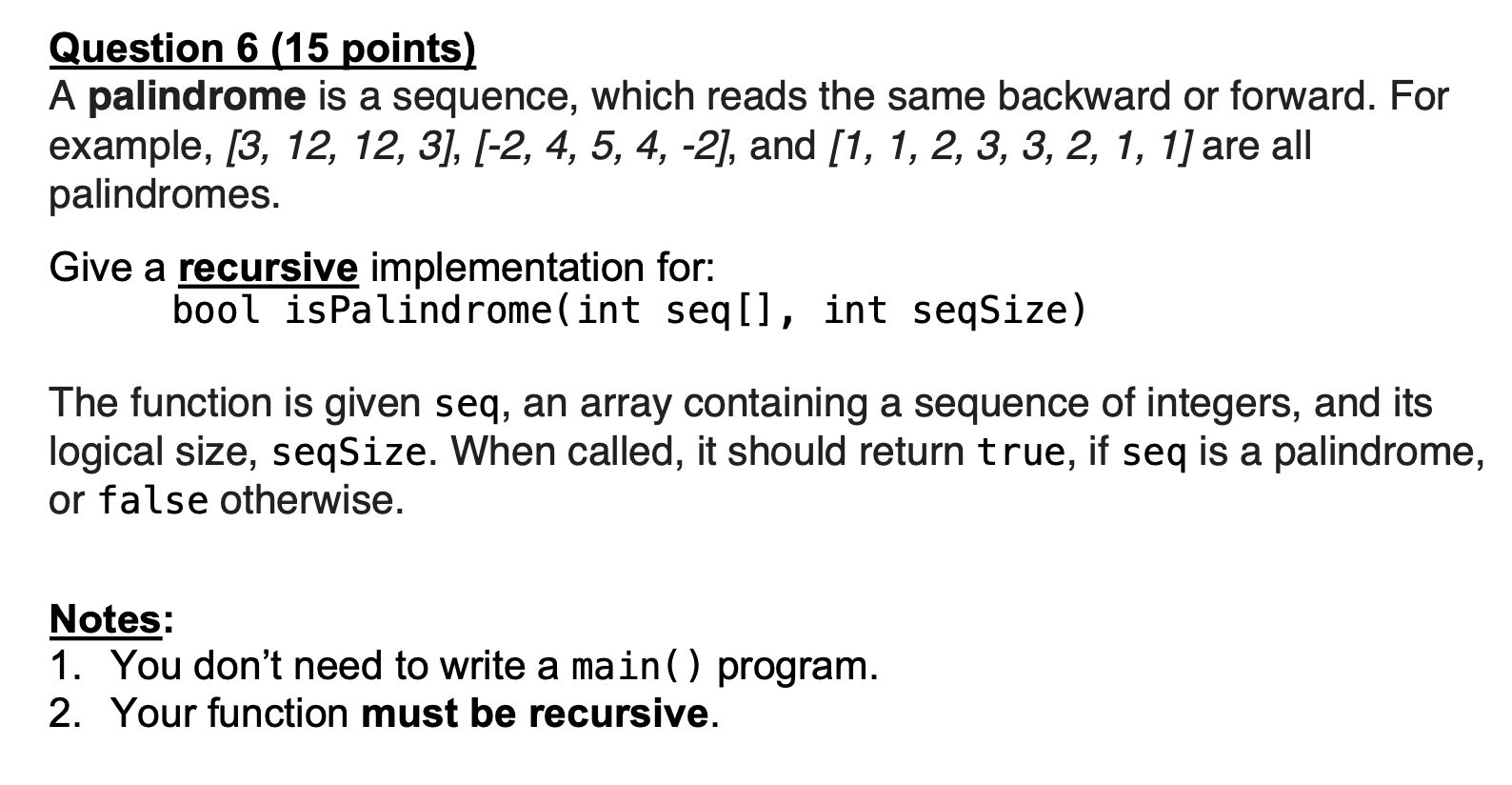 Question 6 (15 points)
A palindrome is a sequence, which reads the same backward or forward. For example, [3, 12, 12, 3], [-2, 4, 5, 4, -2], and [1, 1, 2, 3, 3, 2, 1, 1] are all palindromes.

Give a recursive implementation for:
bool isPalindrome(int seq[], int seqSize)

The function is given seq, an array containing a sequence of integers, and its logical size, seqSize. When called, it should return true, if seq is a palindrome, or false otherwise.

Notes:
1. You don't need to write a main() program.
2. Your function must be recursive.